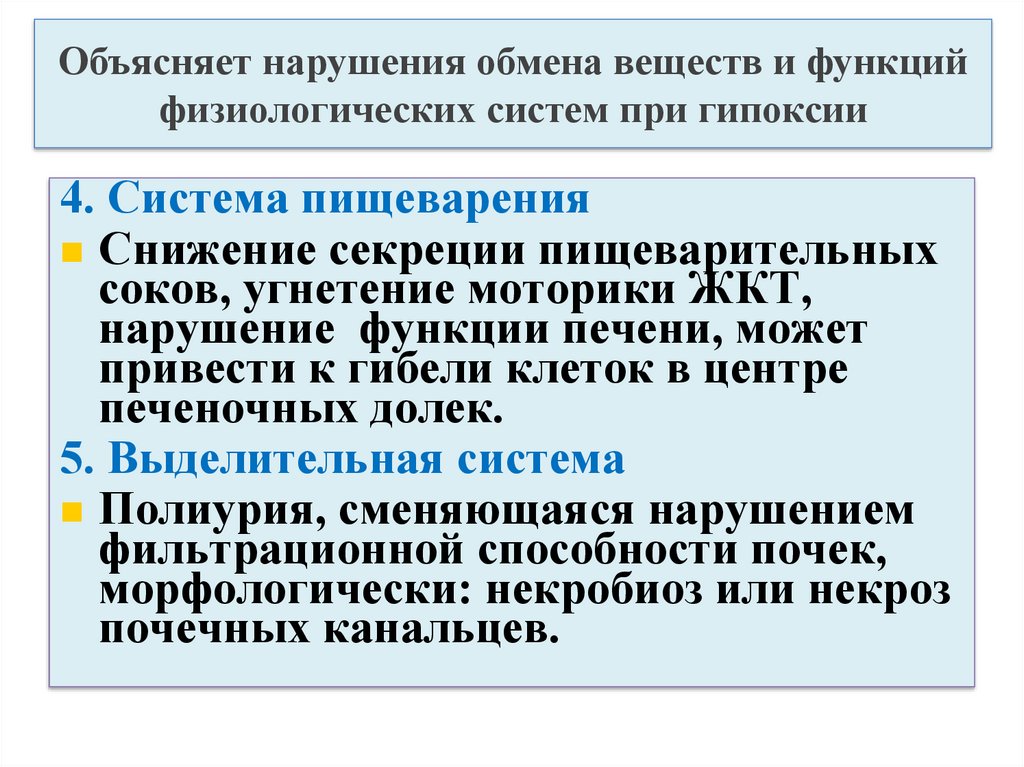 Объясняет нарушения обмена веществ и функций физиологических систем при гипоксии

4. Система пищеварения

Снижение секреции пищеварительных соков, угнетение моторики ЖКТ, нарушение функции печени, может привести к гибели клеток в центре печеночных долек.

5. Выделительная система

Полиурия, сменяющаяся нарушением фильтрационной способности почек, морфологически: некробиоз или некроз почечных канальцев.